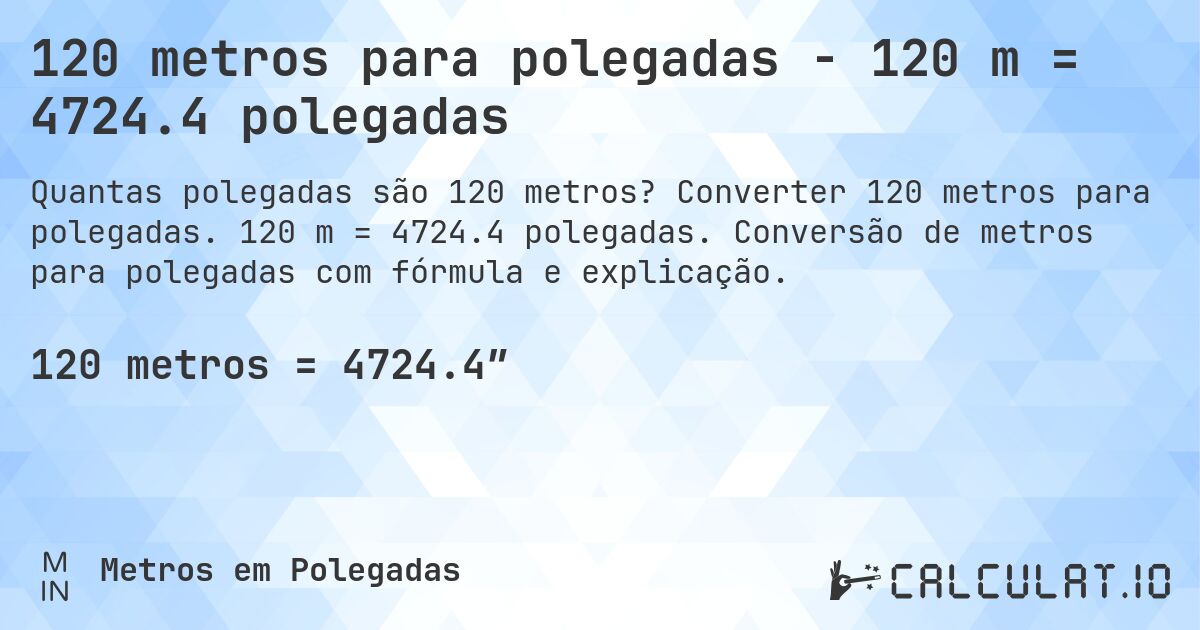 120 metros para polegadas - 120 m = 4724.4 polegadas

Quantas polegadas são 120 metros? Converter 120 metros para polegadas. 120 m = 4724.4 polegadas. Conversão de metros para polegadas com fórmula e explicação.

120 metros = 4724.4″

M
IN

Metros em Polegadas

CALCULAT.IO